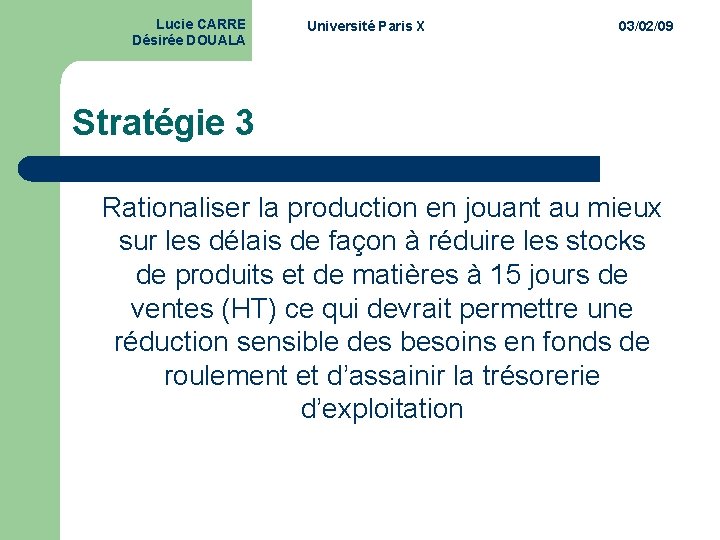 Lucie CARRE
Désirée DOUALA

Université Paris X

03/02/09

Stratégie 3

Rationaliser la production en jouant au mieux sur les délais de façon à réduire les stocks de produits et de matières à 15 jours de ventes (HT) ce qui devrait permettre une réduction sensible des besoins en fonds de roulement et d'assainir la trésorerie d'exploitation